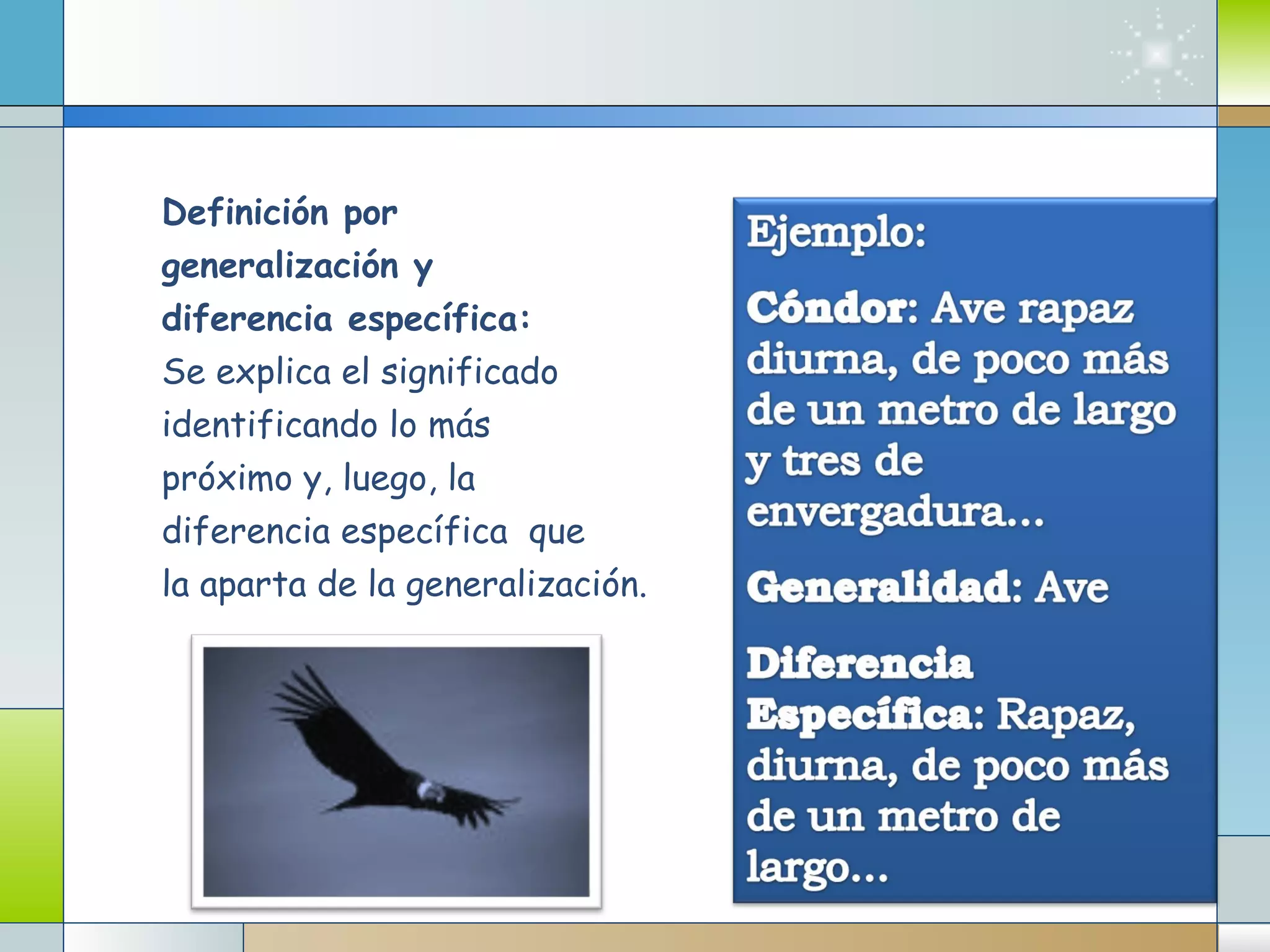 Definición por generalización y diferencia específica:
Se explica el significado identificando lo más próximo y, luego, la diferencia específica que la aparta de la generalización.

Ejemplo:

Cóndor: Ave rapaz diurna, de poco más de un metro de largo y tres de envergadura...

Generalidad: Ave

Diferencia Específica: Rapaz, diurna, de poco más de un metro de largo...